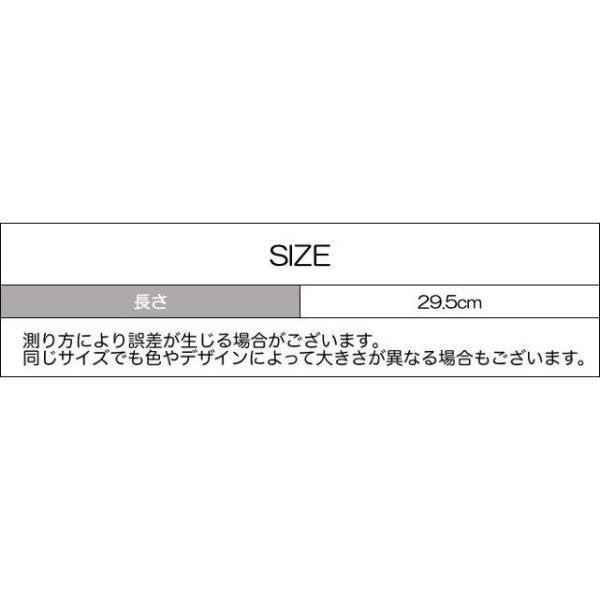 SIZE

| 長さ | 29.5cm |
|---|---|

測り方により誤差が生じる場合がございます。
同じサイズでも色やデザインによって大きさが異なる場合もございます。